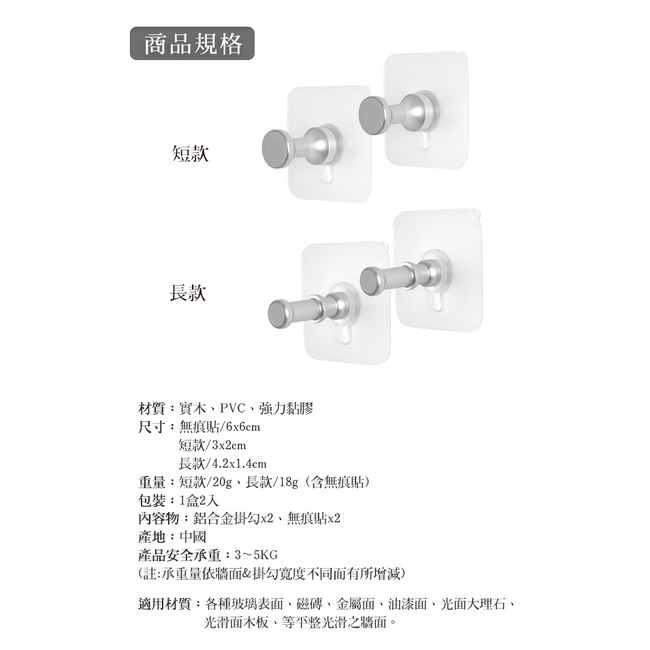 商品規格

短款

長款

材質：實木、PVC、強力黏膠
尺寸：無痕貼/6x6cm
短款/3x2cm
長款/4.2x1.4cm
重量：短款/20g、長款/18g（含無痕貼）
包裝：1盒2入
內容物：鋁合金掛勾x2、無痕貼x2
產地：中國
產品安全承重：3～5KG
(註:承重量依牆面&掛勾寬度不同而有所增減)

適用材質：各種玻璃表面、磁磚、金屬面、油漆面、光面大理石、光滑面木板、等平整光滑之牆面。